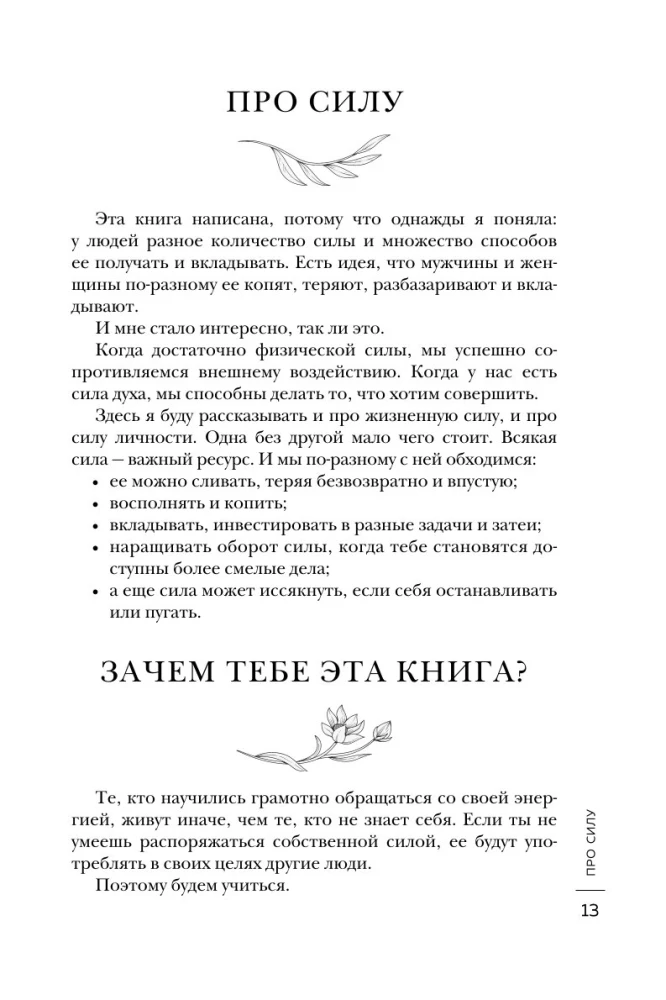 ПРО СИЛУ

Эта книга написана, потому что однажды я поняла: у людей разное количество силы и множество способов ее получать и вкладывать. Есть идея, что мужчины и женщины по-разному ее копят, теряют, разбазаривают и вкладывают.

И мне стало интересно, так ли это.

Когда достаточно физической силы, мы успешно сопротивляемся внешнему воздействию. Когда у нас есть сила духа, мы способны делать то, что хотим совершить.

Здесь я буду рассказывать и про жизненную силу, и про силу личности. Одна без другой мало чего стоит. Всякая сила — важный ресурс. И мы по-разному с ней обходимся:

• ее можно сливать, теряя безвозвратно и впустую;
• восполнять и копить;
• вкладывать, инвестировать в разные задачи и затеи;
• наращивать оборот силы, когда тебе становятся доступны более смелые дела;
• а еще сила может иссякнуть, если себя останавливать или пугать.

ЗАЧЕМ ТЕБЕ ЭТА КНИГА?

Те, кто научились грамотно обращаться со своей энергией, живут иначе, чем те, кто не знает себя. Если ты не умеешь распоряжаться собственной силой, ее будут употреблять в своих целях другие люди.

Поэтому будем учиться.

ПРО СИЛУ

13